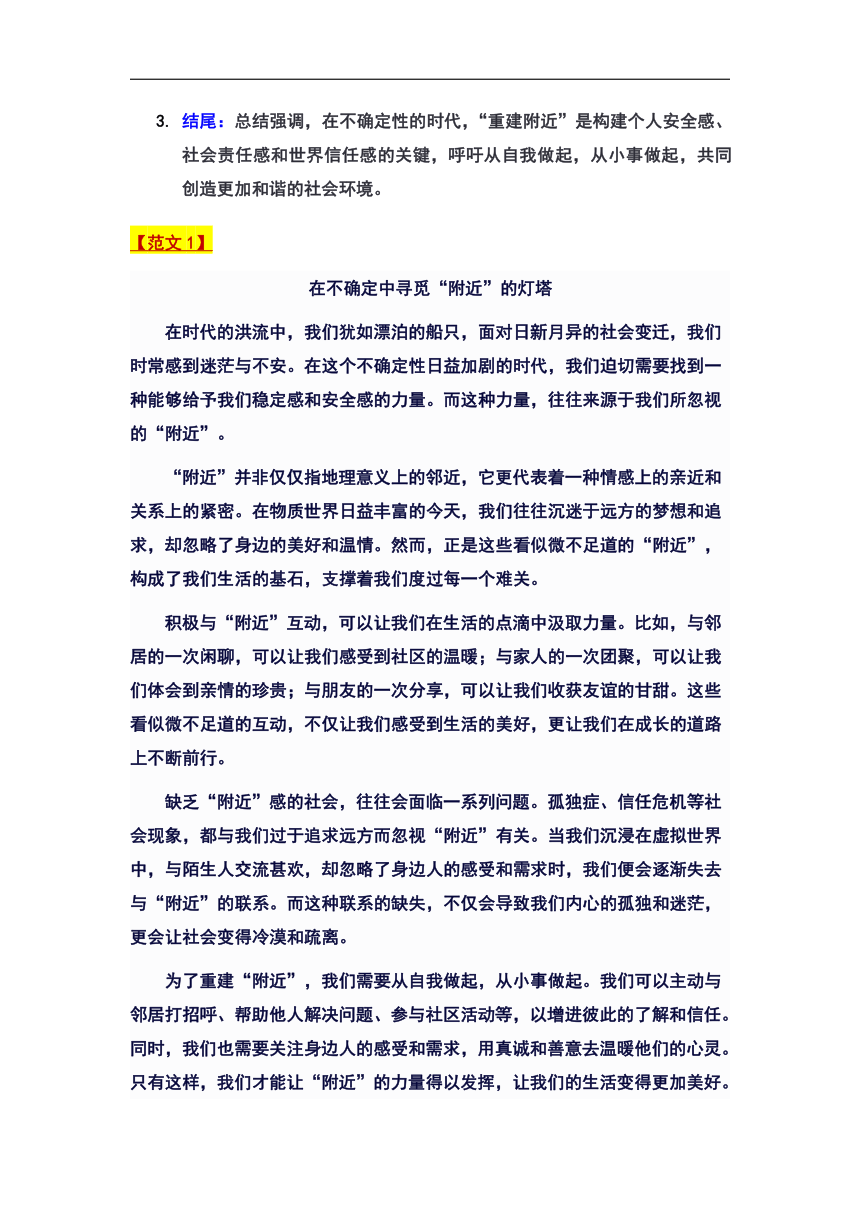 3. 结尾：总结强调，在不确定性的时代，“重建附近”是构建个人安全感、社会责任感和世界信任感的关键，呼吁从自我做起，从小事做起，共同创造更加和谐的社会环境。

【范文 1】

在不确定中寻觅“附近”的灯塔

在时代的洪流中，我们犹如漂泊的船只，面对日新月异的社会变迁，我们时常感到迷茫与不安。在这个不确定性日益加剧的时代，我们迫切需要找到一种能够给予我们稳定感和安全感的力量。而这种力量，往往来源于我们所忽视的“附近”。

“附近”并非仅仅指地理意义上的邻近，它更代表着一种情感上的亲近和关系上的紧密。在物质世界日益丰富的今天，我们往往沉迷于远方的梦想和追求，却忽略了身边的美好和温情。然而，正是这些看似微不足道的“附近”，构成了我们生活的基石，支撑着我们度过每一个难关。

积极与“附近”互动，可以让我们在生活的点滴中汲取力量。比如，与邻居的一次闲聊，可以让我们感受到社区的温暖；与家人的一次团聚，可以让我们体会到亲情的珍贵；与朋友的一次分享，可以让我们收获友谊的甘甜。这些看似微不足道的互动，不仅让我们感受到生活的美好，更让我们在成长的道路上不断前行。

缺乏“附近”感的社会，往往会面临一系列问题。孤独症、信任危机等社会现象，都与我们过于追求远方而忽视“附近”有关。当我们沉浸在虚拟世界中，与陌生人交流甚欢，却忽略了身边人的感受和需求时，我们便会逐渐失去与“附近”的联系。而这种联系的缺失，不仅会导致我们内心的孤独和迷茫，更会让社会变得冷漠和疏离。

为了重建“附近”，我们需要从自我做起，从小事做起。我们可以主动与邻居打招呼、帮助他人解决问题、参与社区活动等，以增进彼此的了解和信任。同时，我们也需要关注身边人的感受和需求，用真诚和善意去温暖他们的心灵。只有这样，我们才能让“附近”的力量得以发挥，让我们的生活变得更加美好。